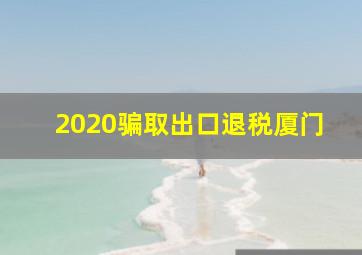 2020骗取出口退税厦门